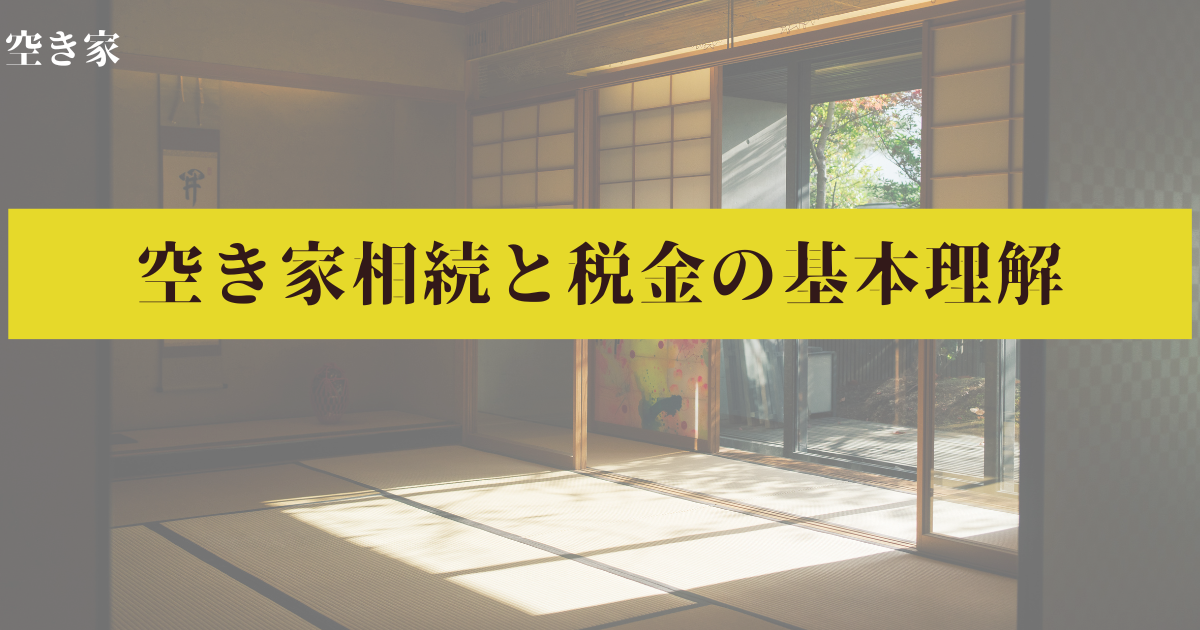 空き家

空き家相続と税金の基本理解